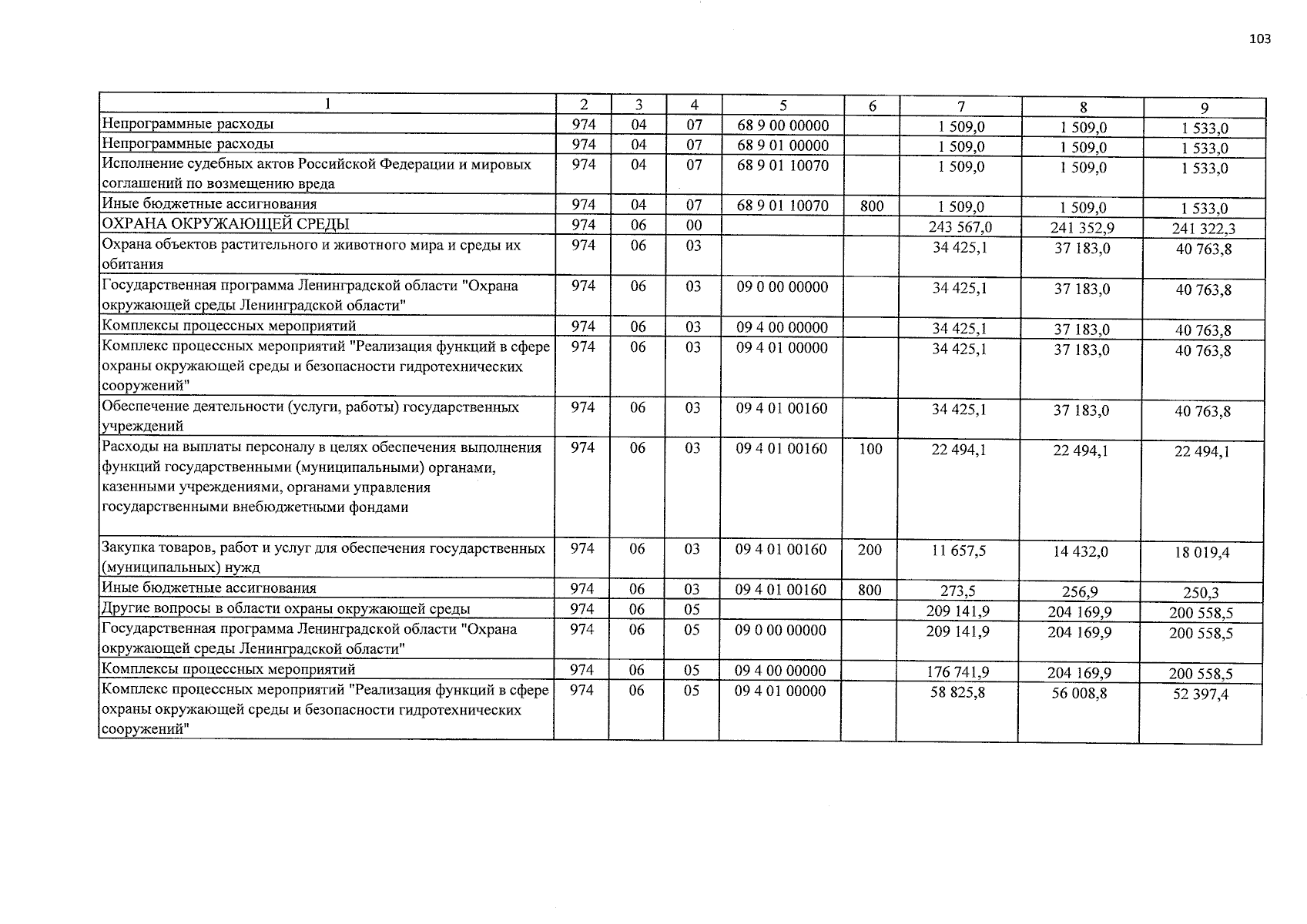 103

| 1 | 2 | 3 | 4 | 5 | 6 | 7 | 8 | 9 |
|---|---|---|---|---|---|---|---|---|
| Непрограммные расходы | 974 | 04 | 07 | 68 9 00 00000 |  | 1 509,0 | 1 509,0 | 1 533,0 |
| Непрограммные расходы | 974 | 04 | 07 | 68 9 01 00000 |  | 1 509,0 | 1 509,0 | 1 533,0 |
| Исполнение судебных актов Российской Федерации и мировых соглашений по возмещению вреда | 974 | 04 | 07 | 68 9 01 10070 |  | 1 509,0 | 1 509,0 | 1 533,0 |
| Иные бюджетные ассигнования | 974 | 04 | 07 | 68 9 01 10070 | 800 | 1 509,0 | 1 509,0 | 1 533,0 |
| ОХРАНА ОКРУЖАЮЩЕЙ СРЕДЫ | 974 | 06 | 00 |  |  | 243 567,0 | 241 352,9 | 241 322,3 |
| Охрана объектов растительного и животного мира и среды их обитания | 974 | 06 | 03 |  |  | 34 425,1 | 37 183,0 | 40 763,8 |
| Государственная программа Ленинградской области "Охрана окружающей среды Ленинградской области" | 974 | 06 | 03 | 09 0 00 00000 |  | 34 425,1 | 37 183,0 | 40 763,8 |
| Комплексы процессных мероприятий | 974 | 06 | 03 | 09 4 00 00000 |  | 34 425,1 | 37 183,0 | 40 763,8 |
| Комплекс процессных мероприятий "Реализация функций в сфере охраны окружающей среды и безопасности гидротехнических сооружений" | 974 | 06 | 03 | 09 4 01 00000 |  | 34 425,1 | 37 183,0 | 40 763,8 |
| Обеспечение деятельности (услуги, работы) государственных учреждений | 974 | 06 | 03 | 09 4 01 00160 |  | 34 425,1 | 37 183,0 | 40 763,8 |
| Расходы на выплаты персоналу в целях обеспечения выполнения функций государственными (муниципальными) органами, казенными учреждениями, органами управления государственными внебюджетными фондами | 974 | 06 | 03 | 09 4 01 00160 | 100 | 22 494,1 | 22 494,1 | 22 494,1 |
| Закупка товаров, работ и услуг для обеспечения государственных (муниципальных) нужд | 974 | 06 | 03 | 09 4 01 00160 | 200 | 11 657,5 | 14 432,0 | 18 019,4 |
| Иные бюджетные ассигнования | 974 | 06 | 03 | 09 4 01 00160 | 800 | 273,5 | 256,9 | 250,3 |
| Другие вопросы в области охраны окружающей среды | 974 | 06 | 05 |  |  | 209 141,9 | 204 169,9 | 200 558,5 |
| Государственная программа Ленинградской области "Охрана окружающей среды Ленинградской области" | 974 | 06 | 05 | 09 0 00 00000 |  | 209 141,9 | 204 169,9 | 200 558,5 |
| Комплексы процессных мероприятий | 974 | 06 | 05 | 09 4 00 00000 |  | 176 741,9 | 204 169,9 | 200 558,5 |
| Комплекс процессных мероприятий "Реализация функций в сфере охраны окружающей среды и безопасности гидротехнических сооружений" | 974 | 06 | 05 | 09 4 01 00000 |  | 58 825,8 | 56 008,8 | 52 397,4 |